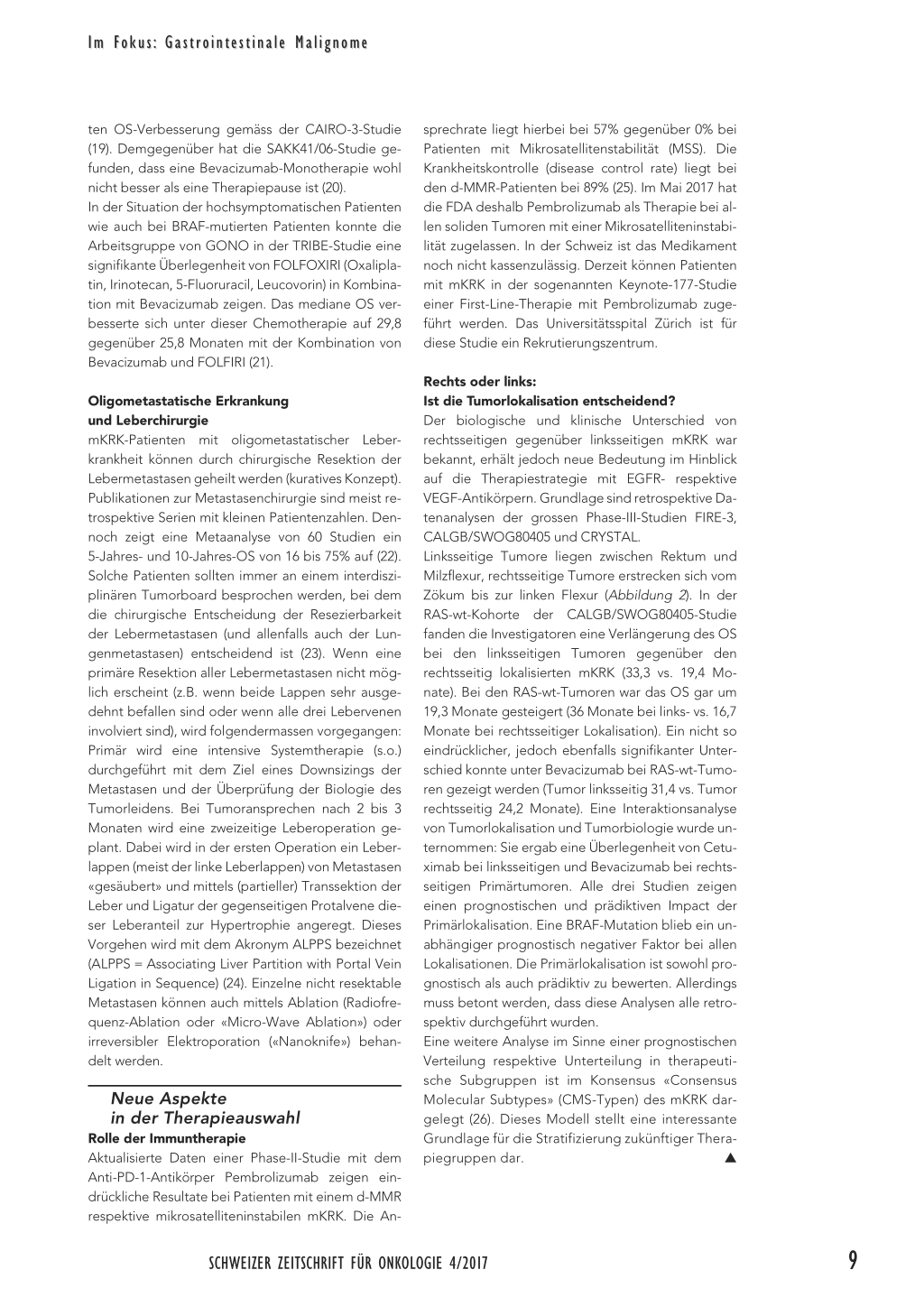 Im Fokus: Gastrointestinale Malignome

ten OS-Verbesserung gemäss der CAIRO-3-Studie (19). Demgegenüber hat die SAKK41/06-Studie gefunden, dass eine Bevacizumab-Monotherapie wohl nicht besser als eine Therapiepause ist (20).
In der Situation der hochsymptomatischen Patienten wie auch bei BRAF-mutierten Patienten konnte die Arbeitsgruppe von GONO in der TRIBE-Studie eine signifikante Überlegenheit von FOLFOXIRI (Oxaliplatin, Irinotecan, 5-Fluoruracil, Leucovorin) in Kombination mit Bevacizumab zeigen. Das mediane OS verbesserte sich unter dieser Chemotherapie auf 29,8 gegenüber 25,8 Monaten mit der Kombination von Bevacizumab und FOLFIRI (21).

Oligometastatische Erkrankung und Leberchirurgie
mKRK-Patienten mit oligometastatischer Leberkrankheit können durch chirurgische Resektion der Lebermetastasen geheilt werden (kuratives Konzept). Publikationen zur Metastasenchirurgie sind meist retrospektive Serien mit kleinen Patientenzahlen. Dennoch zeigt eine Metaanalyse von 60 Studien ein 5-Jahres- und 10-Jahres-OS von 16 bis 75% auf (22). Solche Patienten sollten immer an einem interdisziplinären Tumorboard besprochen werden, bei dem die chirurgische Entscheidung der Resezierbarkeit der Lebermetastasen (und allenfalls auch der Lungenmetastasen) entscheidend ist (23). Wenn eine primäre Resektion aller Lebermetastasen nicht möglich erscheint (z.B. wenn beide Lappen sehr ausgedehnt befallen sind oder wenn alle drei Lebervenen involviert sind), wird folgendermassen vorgegangen: Primär wird eine intensive Systemtherapie (s.o.) durchgeführt mit dem Ziel eines Downsizings der Metastasen und der Überprüfung der Biologie des Tumorleidens. Bei Tumoransprechen nach 2 bis 3 Monaten wird eine zweizeitige Leberoperation geplant. Dabei wird in der ersten Operation ein Leberlappen (meist der linke Leberlappen) von Metastasen «gesäubert» und mittels (partieller) Transsektion der Leber und Ligatur der gegenseitigen Protalvene dieser Leberanteil zur Hypertrophie angeregt. Dieses Vorgehen wird mit dem Akronym ALPPS bezeichnet (ALPPS = Associating Liver Partition with Portal Vein Ligation in Sequence) (24). Einzelne nicht resektable Metastasen können auch mittels Ablation (Radiofrequenz-Ablation oder «Micro-Wave Ablation») oder irreversibler Elektroporation («Nanoknife») behandelt werden.

Neue Aspekte in der Therapieauswahl
Rolle der Immuntherapie
Aktualisierte Daten einer Phase-II-Studie mit dem Anti-PD-1-Antikörper Pembrolizumab zeigen eindrückliche Resultate bei Patienten mit einem d-MMR respektive mikrosatelliteninstabilen mKRK. Die Ansprechrate liegt hierbei bei 57% gegenüber 0% bei Patienten mit Mikrosatellitenstabilität (MSS). Die Krankheitskontrolle (disease control rate) liegt bei den d-MMR-Patienten bei 89% (25). Im Mai 2017 hat die FDA deshalb Pembrolizumab als Therapie bei allen soliden Tumoren mit einer Mikrosatelliteninstabilität zugelassen. In der Schweiz ist das Medikament noch nicht kassenzulässig. Derzeit können Patienten mit mKRK in der sogenannten Keynote-177-Studie einer First-Line-Therapie mit Pembrolizumab zugeführt werden. Das Universitätsspital Zürich ist für diese Studie ein Rekrutierungszentrum.

Rechts oder links:
Ist die Tumorlokalisation entscheidend?
Der biologische und klinische Unterschied von rechtsseitigen gegenüber linksseitigen mKRK war bekannt, erhält jedoch neue Bedeutung im Hinblick auf die Therapiestrategie mit EGFR- respektive VEGF-Antikörpern. Grundlage sind retrospektive Datenanalysen der grossen Phase-III-Studien FIRE-3, CALGB/SWOG80405 und CRYSTAL.
Linksseitige Tumore liegen zwischen Rektum und Milzflexur, rechtsseitige Tumore erstrecken sich vom Zökum bis zur linken Flexur (Abbildung 2). In der RAS-wt-Kohorte der CALGB/SWOG80405-Studie fanden die Investigatoren eine Verlängerung des OS bei den linksseitigen Tumoren gegenüber den rechtsseitig lokalisierten mKRK (33,3 vs. 19,4 Monate). Bei den RAS-wt-Tumoren war das OS gar um 19,3 Monate gesteigert (36 Monate bei links- vs. 16,7 Monate bei rechtsseitiger Lokalisation). Ein nicht so eindrücklicher, jedoch ebenfalls signifikanter Unterschied konnte unter Bevacizumab bei RAS-wt-Tumoren gezeigt werden (Tumor linksseitig 31,4 vs. Tumor rechtsseitig 24,2 Monate). Eine Interaktionsanalyse von Tumorlokalisation und Tumorbiologie wurde unternommen: Sie ergab eine Überlegenheit von Cetuximab bei linksseitigen und Bevacizumab bei rechtsseitigen Primärtumoren. Alle drei Studien zeigen einen prognostischen und prädiktiven Impact der Primärlokalisation. Eine BRAF-Mutation blieb ein unabhängiger prognostisch negativer Faktor bei allen Lokalisationen. Die Primärlokalisation ist sowohl prognostisch als auch prädiktiv zu bewerten. Allerdings muss betont werden, dass diese Analysen alle retrospektiv durchgeführt wurden.
Eine weitere Analyse im Sinne einer prognostischen Verteilung respektive Unterteilung in therapeutische Subgruppen ist im Konsensus «Consensus Molecular Subtypes» (CMS-Typen) des mKRK dargelegt (26). Dieses Modell stellt eine interessante Grundlage für die Stratifizierung zukünftiger Therapiegruppen dar. ▲

SCHWEIZER ZEITSCHRIFT FÜR ONKOLOGIE 4/2017 9